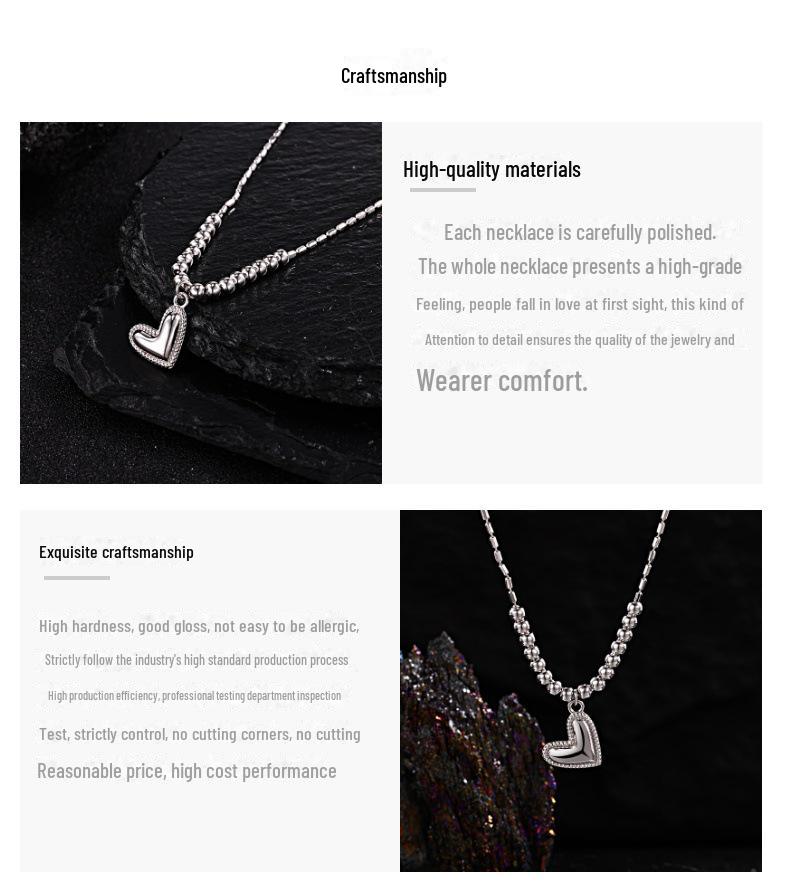 Craftsmanship

High-quality materials

Each necklace is carefully polished.

The whole necklace presents a high-grade

Feeling, people fall in love at first sight, this kind of

Attention to detail ensures the quality of the jewelry and

Wearer comfort.

Exquisite craftsmanship

High hardness, good gloss, not easy to be allergic,

Strictly follow the industry's high standard production process

High production efficiency, professional testing department inspection

Test, strictly control, no cutting corners, no cutting

Reasonable price, high cost performance